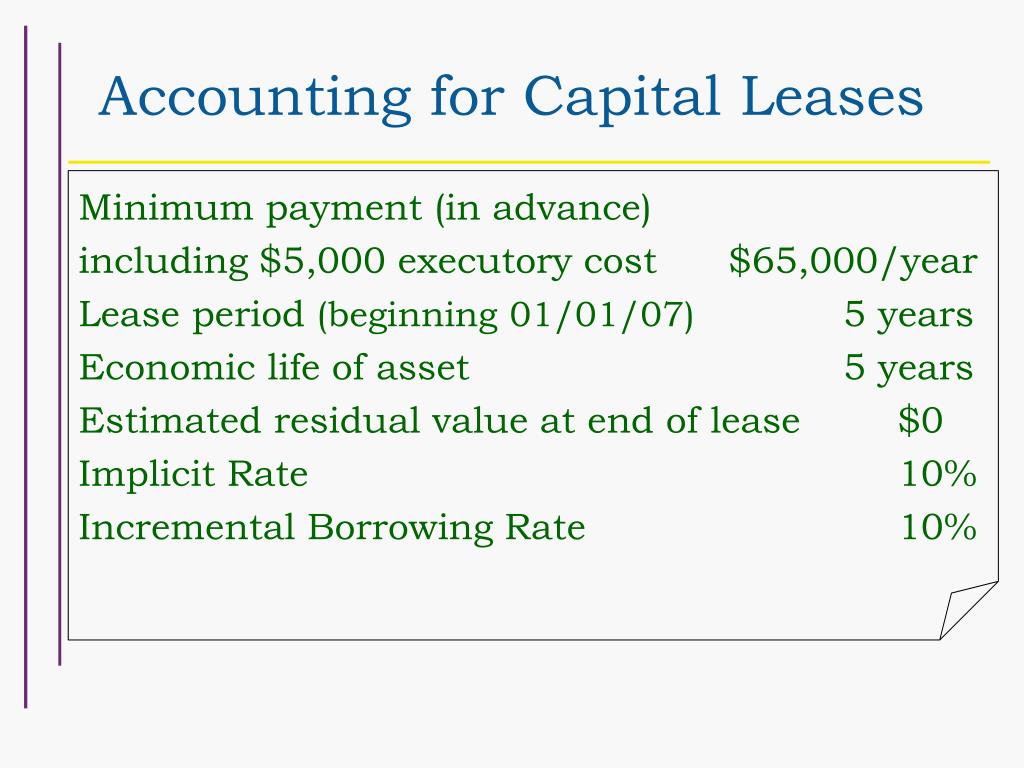 Accounting for Capital Leases

Minimum payment (in advance)
including \$5,000 executory cost \$65,000/year
Lease period (beginning 01/01/07) 5 years
Economic life of asset 5 years
Estimated residual value at end of lease \$0
Implicit Rate 10%
Incremental Borrowing Rate 10%